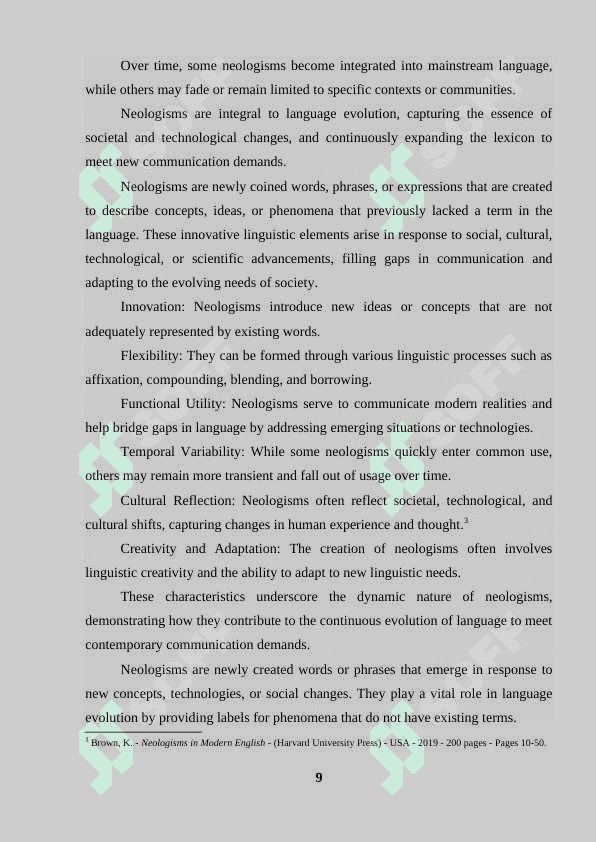 Over time, some neologisms become integrated into mainstream language, while others may fade or remain limited to specific contexts or communities.

Neologisms are integral to language evolution, capturing the essence of societal and technological changes, and continuously expanding the lexicon to meet new communication demands.

Neologisms are newly coined words, phrases, or expressions that are created to describe concepts, ideas, or phenomena that previously lacked a term in the language. These innovative linguistic elements arise in response to social, cultural, technological, or scientific advancements, filling gaps in communication and adapting to the evolving needs of society.

Innovation: Neologisms introduce new ideas or concepts that are not adequately represented by existing words.

Flexibility: They can be formed through various linguistic processes such as affixation, compounding, blending, and borrowing.

Functional Utility: Neologisms serve to communicate modern realities and help bridge gaps in language by addressing emerging situations or technologies.

Temporal Variability: While some neologisms quickly enter common use, others may remain more transient and fall out of usage over time.

Cultural Reflection: Neologisms often reflect societal, technological, and cultural shifts, capturing changes in human experience and thought.$^3$

Creativity and Adaptation: The creation of neologisms often involves linguistic creativity and the ability to adapt to new linguistic needs.

These characteristics underscore the dynamic nature of neologisms, demonstrating how they contribute to the continuous evolution of language to meet contemporary communication demands.

Neologisms are newly created words or phrases that emerge in response to new concepts, technologies, or social changes. They play a vital role in language evolution by providing labels for phenomena that do not have existing terms.

$^3$ Brown, K. - Neologisms in Modern English - (Harvard University Press) - USA - 2019 - 200 pages - Pages 10-50.

9